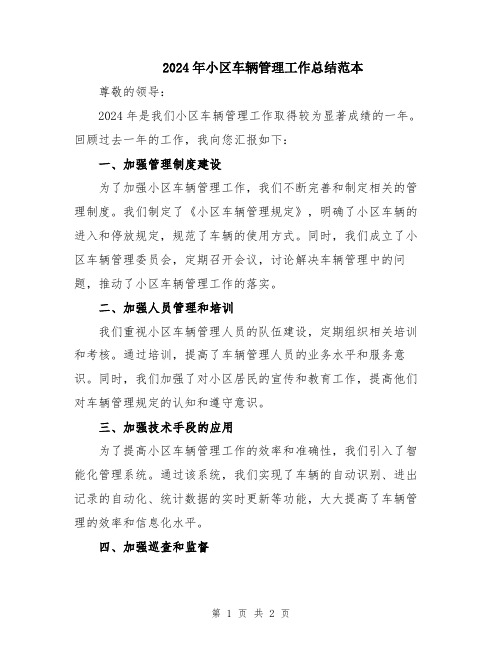 2024年小区车辆管理工作总结范本

尊敬的领导：

2024年是我们小区车辆管理工作取得较为显著成绩的一年。回顾过去一年的工作，我向您汇报如下：

一、加强管理制度建设

为了加强小区车辆管理工作，我们不断完善和制定相关的管理制度。我们制定了《小区车辆管理规定》，明确了小区车辆的进入和停放规定，规范了车辆的使用方式。同时，我们成立了小区车辆管理委员会，定期召开会议，讨论解决车辆管理中的问题，推动了小区车辆管理工作的落实。

二、加强人员管理和培训

我们重视小区车辆管理人员的队伍建设，定期组织相关培训和考核。通过培训，提高了车辆管理人员的业务水平和服务意识。同时，我们加强了对小区居民的宣传和教育工作，提高他们对车辆管理规定的认知和遵守意识。

三、加强技术手段的应用

为了提高小区车辆管理工作的效率和准确性，我们引入了智能化管理系统。通过该系统，我们实现了车辆的自动识别、进出记录的自动化、统计数据的实时更新等功能，大大提高了车辆管理的效率和信息化水平。

四、加强巡查和监督

第 1 页 共 2 页